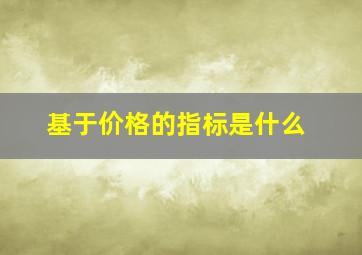 基于价格的指标是什么